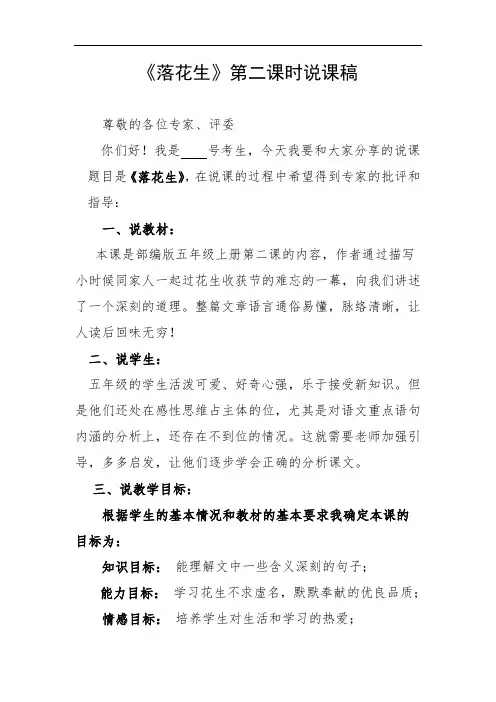 《落花生》第二课时说课稿

尊敬的各位专家、评委

你们好！我是____号考生，今天我要和大家分享的说课题目是《落花生》，在说课的过程中希望得到专家的批评和指导：

一、说教材：

本课是部编版五年级上册第二课的内容，作者通过描写小时候同家人一起过花生收获节的难忘的一幕，向我们讲述了一个深刻的道理。整篇文章语言通俗易懂，脉络清晰，让人读后回味无穷！

二、说学生：

五年级的学生活泼可爱、好奇心强，乐于接受新知识。但是他们还处在感性思维占主体的位，尤其是对语文重点语句内涵的分析上，还存在不到位的情况。这就需要老师加强引导，多多启发，让他们逐步学会正确的分析课文。

三、说教学目标：

根据学生的基本情况和教材的基本要求我确定本课的目标为：

知识目标：能理解文中一些含义深刻的句子；

能力目标：学习花生不求虚名，默默奉献的优良品质；

情感目标：培养学生对生活和学习的热爱；